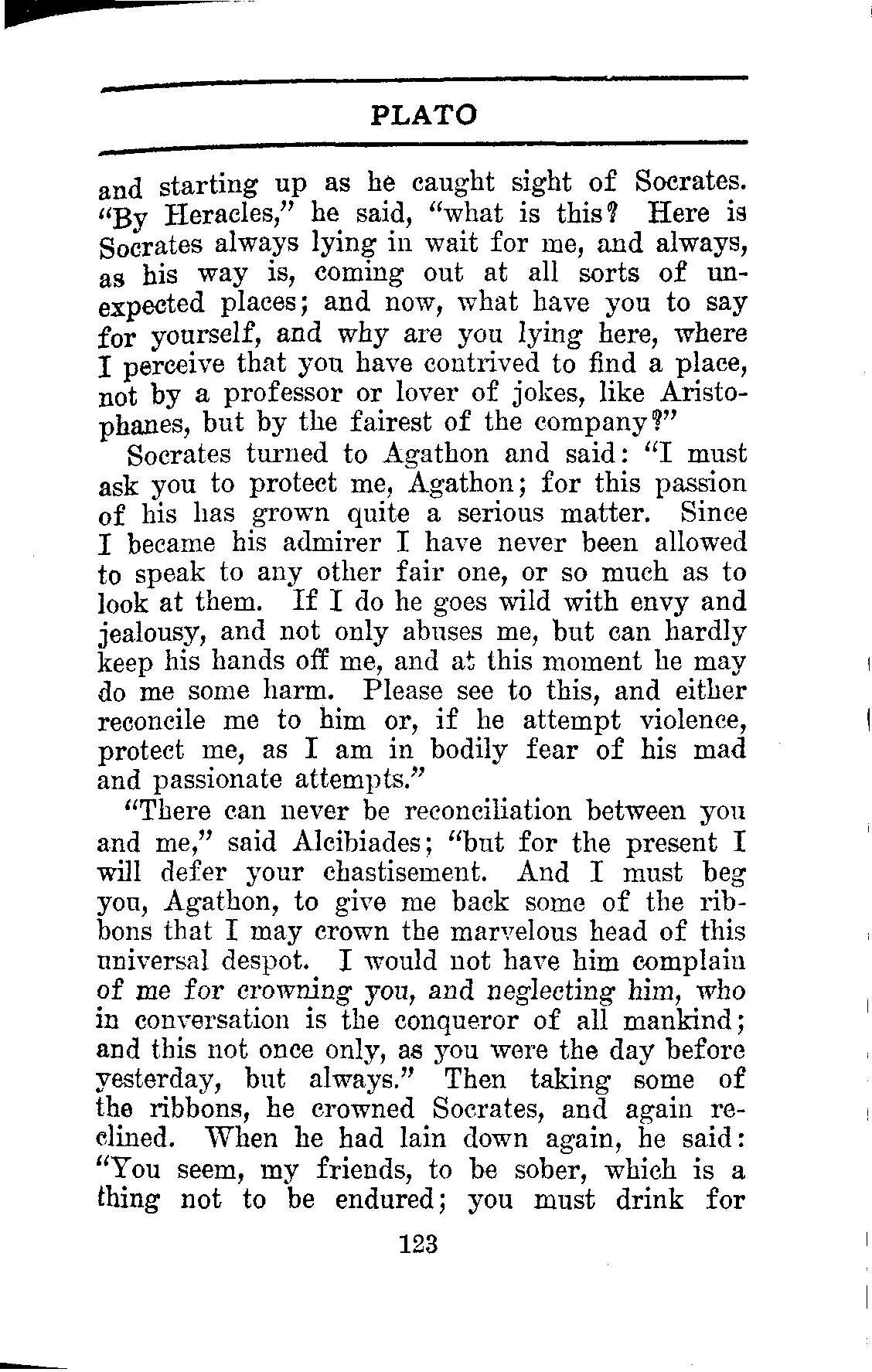 PLATO

and starting up as he caught sight of Socrates. "By Heracles," he said, "what is this? Here is Socrates always lying in wait for me, and always, as his way is, coming out at all sorts of unexpected places; and now, what have you to say for yourself, and why are you lying here, where I perceive that you have contrived to find a place, not by a professor or lover of jokes, like Aristophanes, but by the fairest of the company?"

Socrates turned to Agathon and said: "I must ask you to protect me, Agathon; for this passion of his has grown quite a serious matter. Since I became his admirer I have never been allowed to speak to any other fair one, or so much as to look at them. If I do he goes wild with envy and jealousy, and not only abuses me, but can hardly keep his hands off me, and at this moment he may do me some harm. Please see to this, and either reconcile me to him or, if he attempt violence, protect me, as I am in bodily fear of his mad and passionate attempts."

"There can never be reconciliation between you and me," said Alcibiades; "but for the present I will defer your chastisement. And I must beg you, Agathon, to give me back some of the ribbons that I may crown the marvelous head of this universal despot. I would not have him complain of me for crowning you, and neglecting him, who in conversation is the conqueror of all mankind; and this not once only, as you were the day before yesterday, but always." Then taking some of the ribbons, he crowned Socrates, and again reclined. When he had lain down again, he said: "You seem, my friends, to be sober, which is a thing not to be endured; you must drink for

123